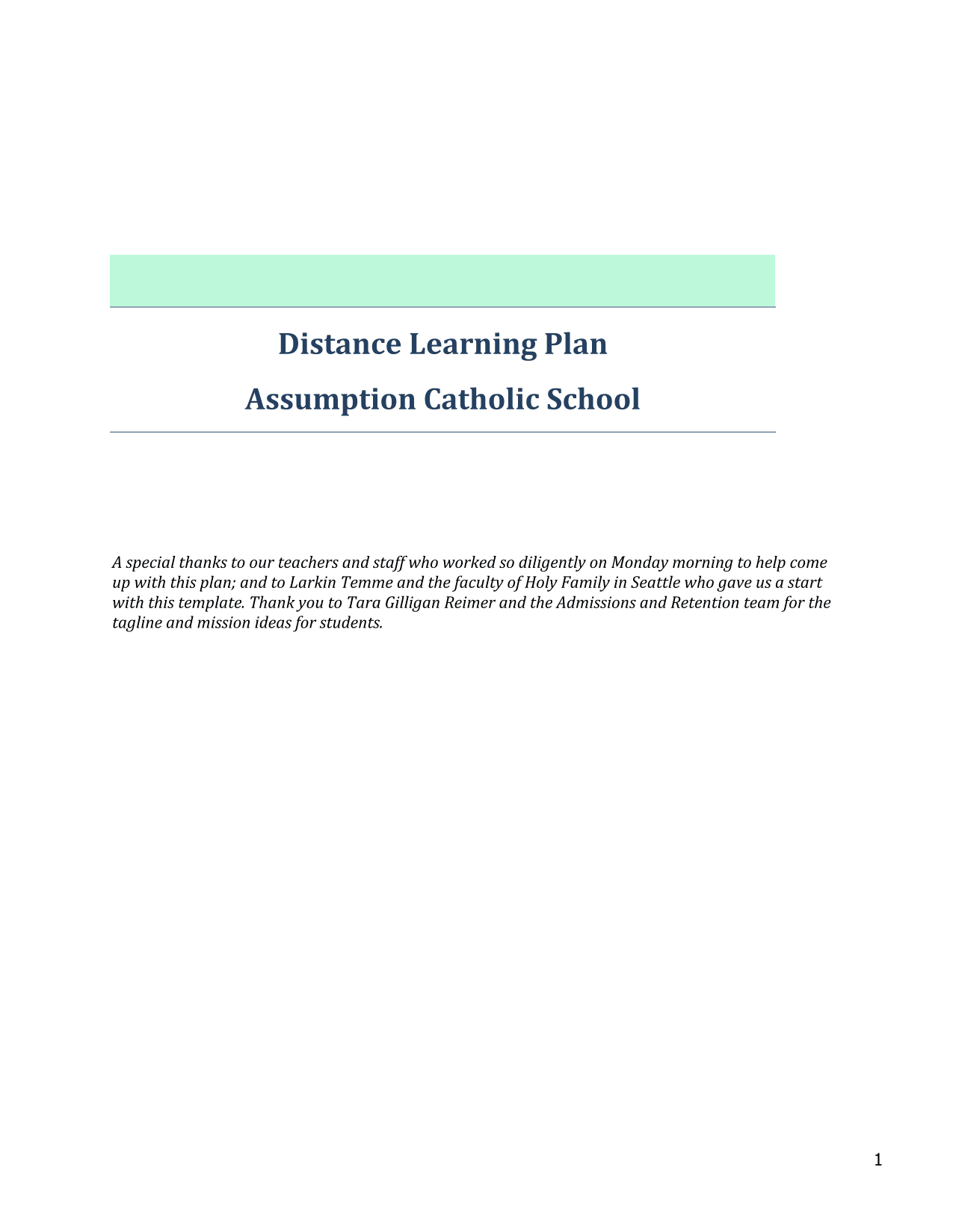 Distance Learning Plan

Assumption Catholic School

A special thanks to our teachers and staff who worked so diligently on Monday morning to help come up with this plan; and to Larkin Temme and the faculty of Holy Family in Seattle who gave us a start with this template. Thank you to Tara Gilligan Reimer and the Admissions and Retention team for the tagline and mission ideas for students.

1